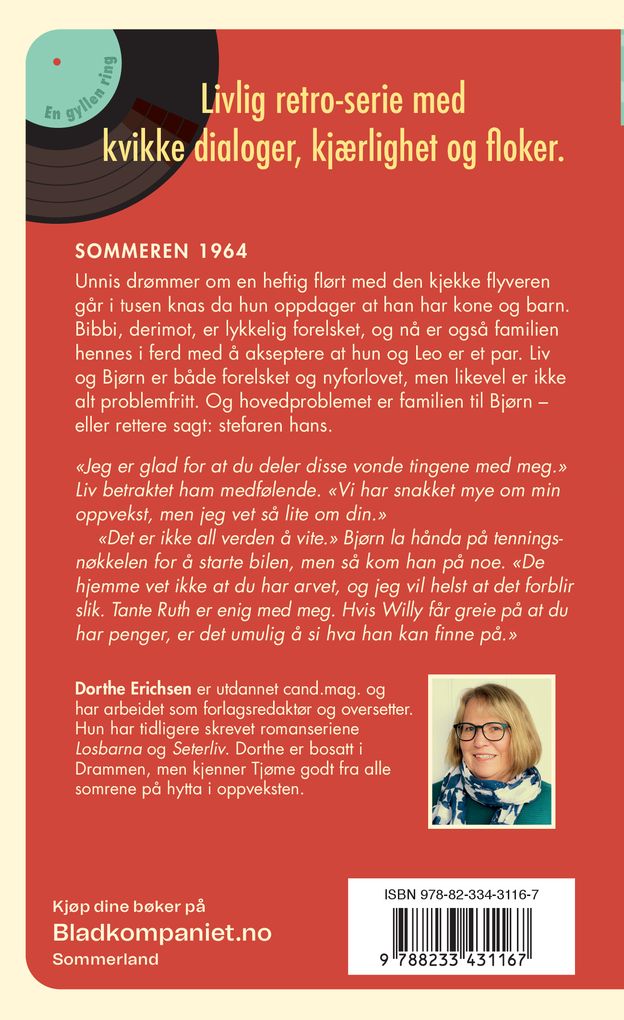 En gyllen ring

Livlig retro-serie med kvikke dialoger, kjærlighet og floker.

SOMMEREN 1964

Unnis drømmer om en heftig flørt med den kjekke flyveren går i tusen knas da hun oppdager at han har kone og barn. Bibbi, derimot, er lykkelig forelsket, og nå er også familien hennes i ferd med å akseptere at hun og Leo er et par. Liv og Bjørn er både forelsket og nyforlovet, men likevel er ikke alt problemfritt. Og hovedproblemet er familien til Bjørn – eller rettere sagt: stefaren hans.

«Jeg er glad for at du deler disse vonde tingene med meg.» Liv betraktet ham medfølende. «Vi har snakket mye om min oppvekst, men jeg vet så lite om din.»

«Det er ikke all verden å vite.» Bjørn la hånda på tenningsnøkkelen for å starte bilen, men så kom han på noe. «De hjemme vet ikke at du har arvet, og jeg vil helst at det forblir slik. Tante Ruth er enig med meg. Hvis Willy får greie på at du har penger, er det umulig å si hva han kan finne på.»

Dorthe Erichsen er utdannet cand.mag. og har arbeidet som forlagsredaktør og oversetter. Hun har tidligere skrevet romanseriene Losbarna og Seterliv. Dorthe er bosatt i Drammen, men kjenner Tjøme godt fra alle somrene på hytta i oppveksten.

Kjøp dine bøker på
Bladkompaniet.no
Sommerland

ISBN 978-82-334-3116-7
9 788233 431167